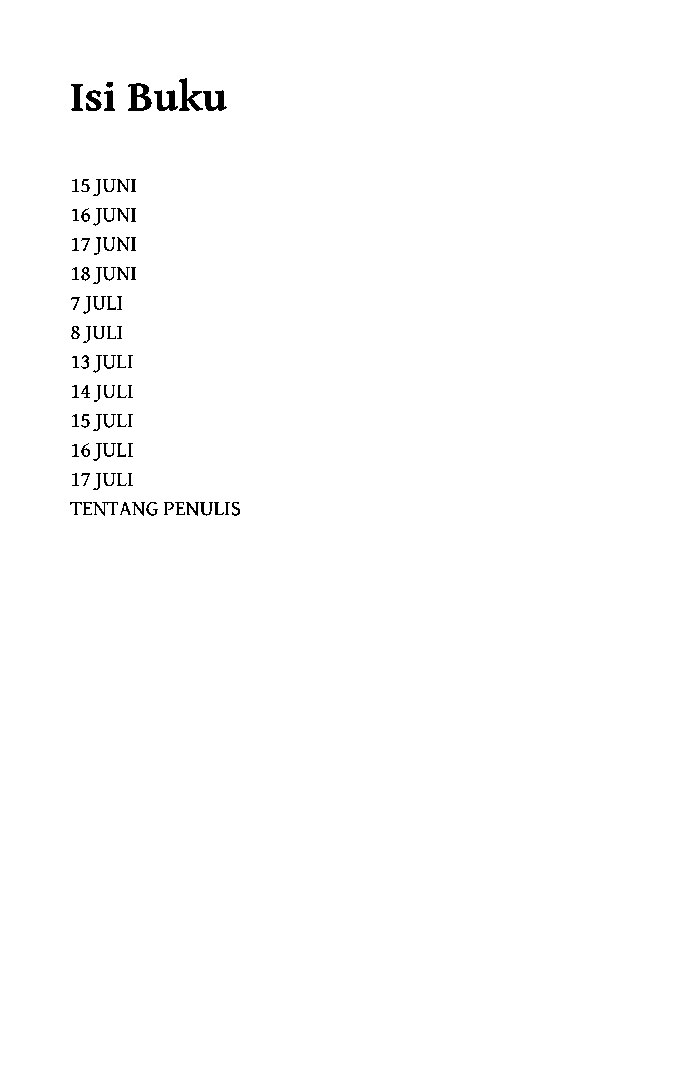 Isi Buku

15 JUNI
16 JUNI
17 JUNI
18 JUNI
7 JULI
8 JULI
13 JULI
14 JULI
15 JULI
16 JULI
17 JULI
TENTANG PENULIS